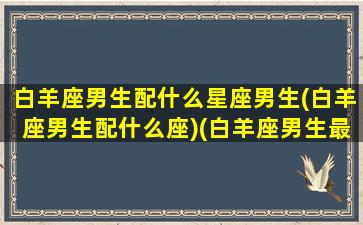 白羊座男生配什么星座男生(白羊座男生配什么座)(白羊座男生最